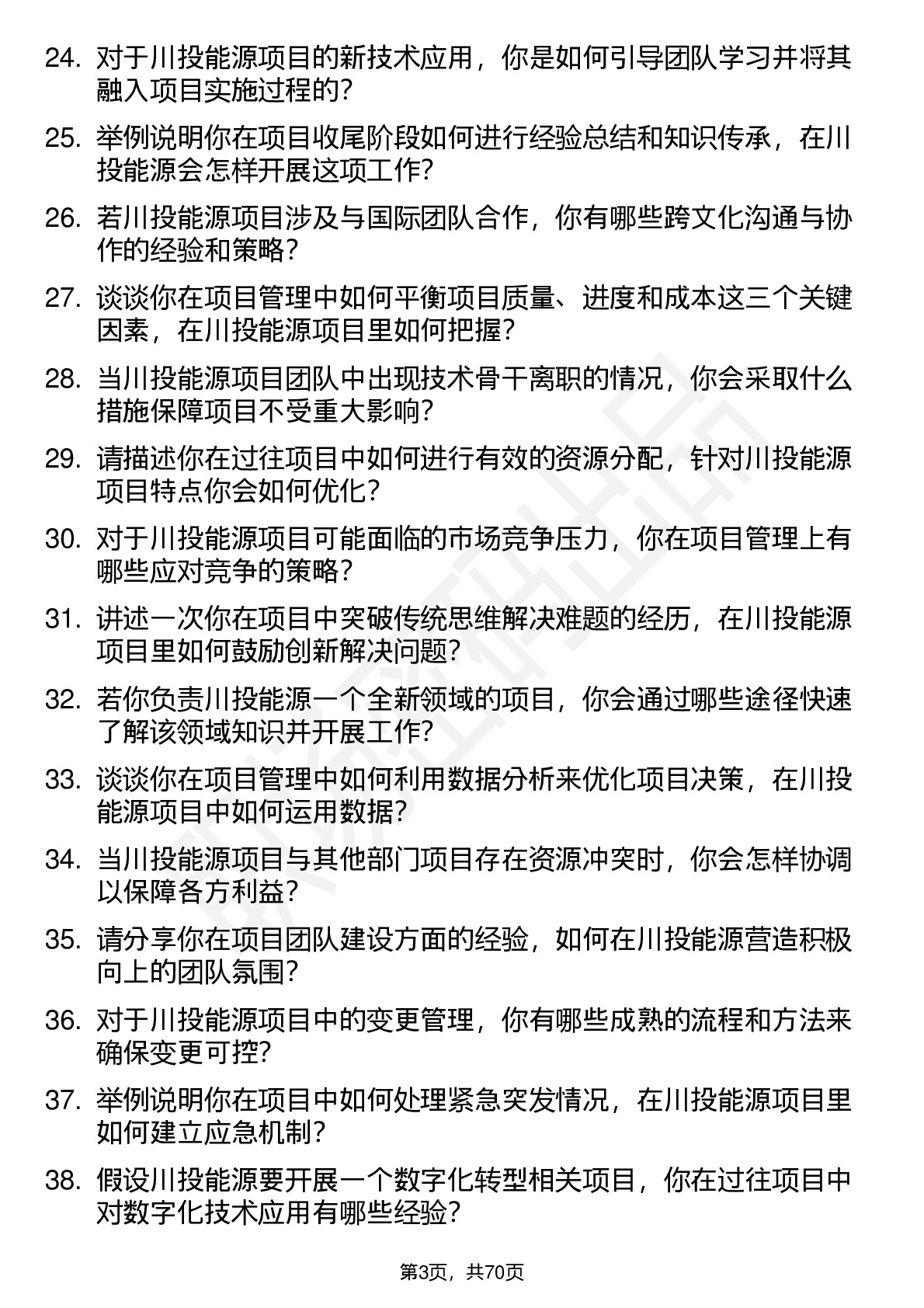 24. 对于川投能源项目的新技术应用，你是如何引导团队学习并将其融入项目实施过程的？

25. 举例说明你在项目收尾阶段如何进行经验总结和知识传承，在川投能源会怎样开展这项工作？

26. 若川投能源项目涉及与国际团队合作，你有哪些跨文化沟通与协作的经验和策略？

27. 谈谈你在项目管理中如何平衡项目质量、进度和成本这三个关键因素，在川投能源项目里如何把握？

28. 当川投能源项目团队中出现技术骨干离职的情况，你会采取什么措施保障项目不受重大影响？

29. 请描述你在过往项目中如何进行有效的资源分配，针对川投能源项目特点你会如何优化？

30. 对于川投能源项目可能面临的市场竞争压力，你在项目管理上有哪些应对竞争的策略？

31. 讲述一次你在项目中突破传统思维解决难题的经历，在川投能源项目里如何鼓励创新解决问题？

32. 若你负责川投能源一个全新领域的项目，你会通过哪些途径快速了解该领域知识并开展工作？

33. 谈谈你在项目管理中如何利用数据分析来优化项目决策，在川投能源项目中如何运用数据？

34. 当川投能源项目与其他部门项目存在资源冲突时，你会怎样协调以保障各方利益？

35. 请分享你在项目团队建设方面的经验，如何在川投能源营造积极向上的团队氛围？

36. 对于川投能源项目中的变更管理，你有哪些成熟的流程和方法来确保变更可控？

37. 举例说明你在项目中如何处理紧急突发情况，在川投能源项目里如何建立应急机制？

38. 假设川投能源要开展一个数字化转型相关项目，你在过往项目中对数字化技术应用有哪些经验？

第3页，共70页